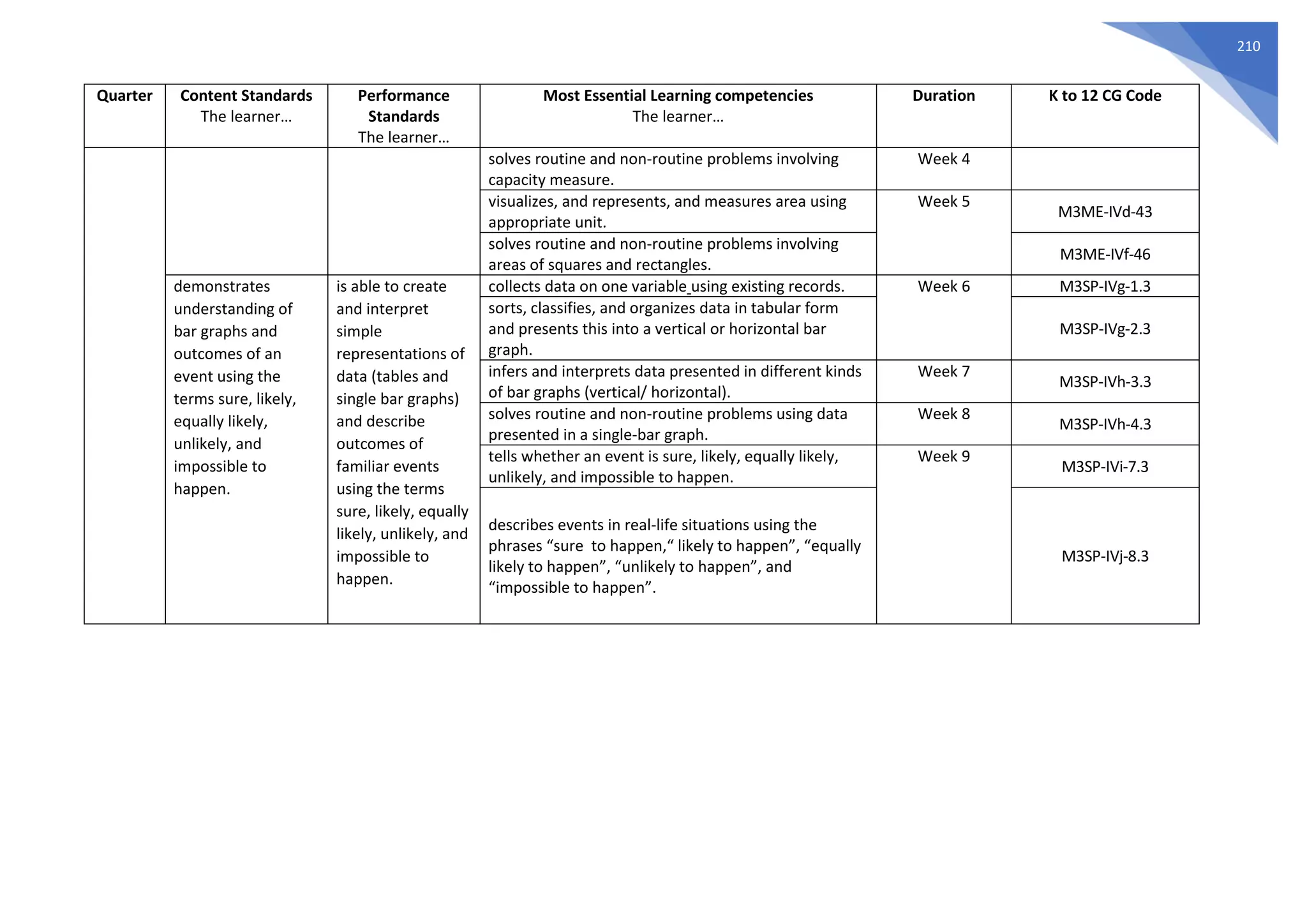 210

| Quarter | Content Standards The learner… | Performance Standards The learner… | Most Essential Learning competencies The learner… | Duration | K to 12 CG Code |
|---|---|---|---|---|---|
| | | | solves routine and non-routine problems involving capacity measure. | Week 4 | |
| | | | visualizes, and represents, and measures area using appropriate unit. | Week 5 | M3ME-IVd-43 |
| | | | solves routine and non-routine problems involving areas of squares and rectangles. | | M3ME-IVf-46 |
| | demonstrates understanding of bar graphs and outcomes of an event using the terms sure, likely, equally likely, unlikely, and impossible to happen. | is able to create and interpret simple representations of data (tables and single bar graphs) and describe outcomes of familiar events using the terms sure, likely, equally likely, unlikely, and impossible to happen. | collects data on one variable using existing records. | Week 6 | M3SP-IVg-1.3 |
| | | | sorts, classifies, and organizes data in tabular form and presents this into a vertical or horizontal bar graph. | | M3SP-IVg-2.3 |
| | | | infers and interprets data presented in different kinds of bar graphs (vertical/ horizontal). | Week 7 | M3SP-IVh-3.3 |
| | | | solves routine and non-routine problems using data presented in a single-bar graph. | Week 8 | M3SP-IVh-4.3 |
| | | | tells whether an event is sure, likely, equally likely, unlikely, and impossible to happen. | Week 9 | M3SP-IVi-7.3 |
| | | | describes events in real-life situations using the phrases “sure to happen,“ likely to happen”, “equally likely to happen”, “unlikely to happen”, and “impossible to happen”. | | M3SP-IVj-8.3 |